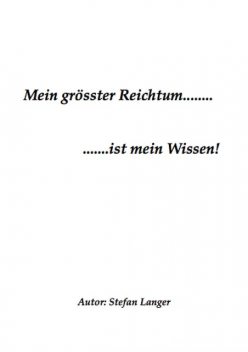 Mein grösster Reichtum........

.......ist mein Wissen!

Autor: Stefan Langer